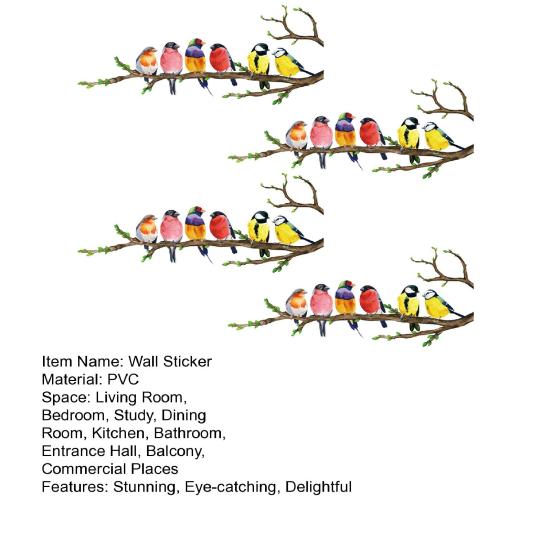 Item Name: Wall Sticker
Material: PVC
Space: Living Room, Bedroom, Study, Dining Room, Kitchen, Bathroom, Entrance Hall, Balcony, Commercial Places
Features: Stunning, Eye-catching, Delightful